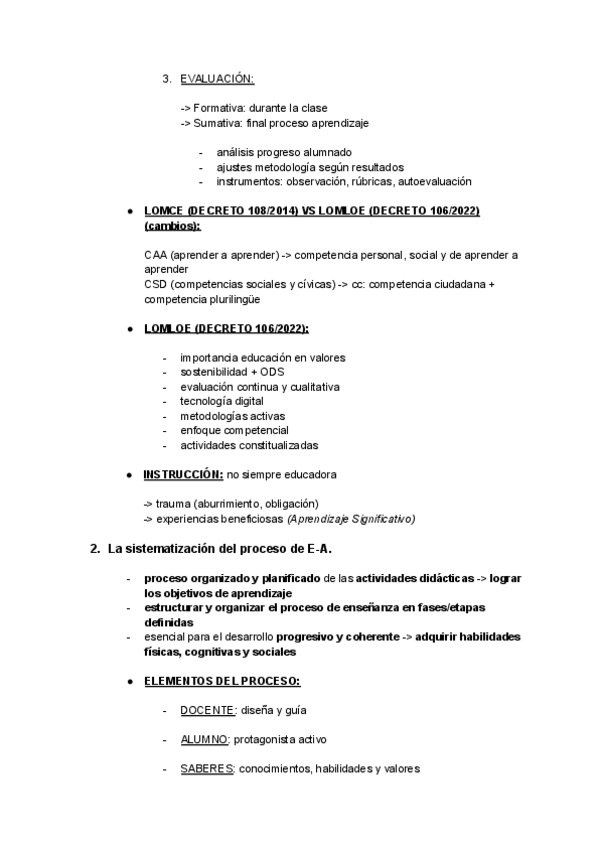 3. EVALUACIÓN:

-> Formativa: durante la clase
-> Sumativa: final proceso aprendizaje

- análisis progreso alumnado
- ajustes metodología según resultados
- instrumentos: observación, rúbricas, autoevaluación

● LOMCE (DECRETO 108/2014) VS LOMLOE (DECRETO 106/2022) (cambios):

CAA (aprender a aprender) -> competencia personal, social y de aprender a aprender
CSD (competencias sociales y cívicas) -> cc: competencia ciudadana + competencia plurilingüe

● LOMLOE (DECRETO 106/2022):

- importancia educación en valores
- sostenibilidad + ODS
- evaluación continua y cualitativa
- tecnología digital
- metodologías activas
- enfoque competencial
- actividades constitualizadas

● INSTRUCCIÓN: no siempre educadora

-> trauma (aburrimiento, obligación)
-> experiencias beneficiosas (Aprendizaje Significativo)

2. La sistematización del proceso de E-A.

- proceso organizado y planificado de las actividades didácticas -> lograr los objetivos de aprendizaje
- estructurar y organizar el proceso de enseñanza en fases/etapas definidas
- esencial para el desarrollo progresivo y coherente -> adquirir habilidades físicas, cognitivas y sociales

● ELEMENTOS DEL PROCESO:

- DOCENTE: diseña y guía

- ALUMNO: protagonista activo

- SABERES: conocimientos, habilidades y valores